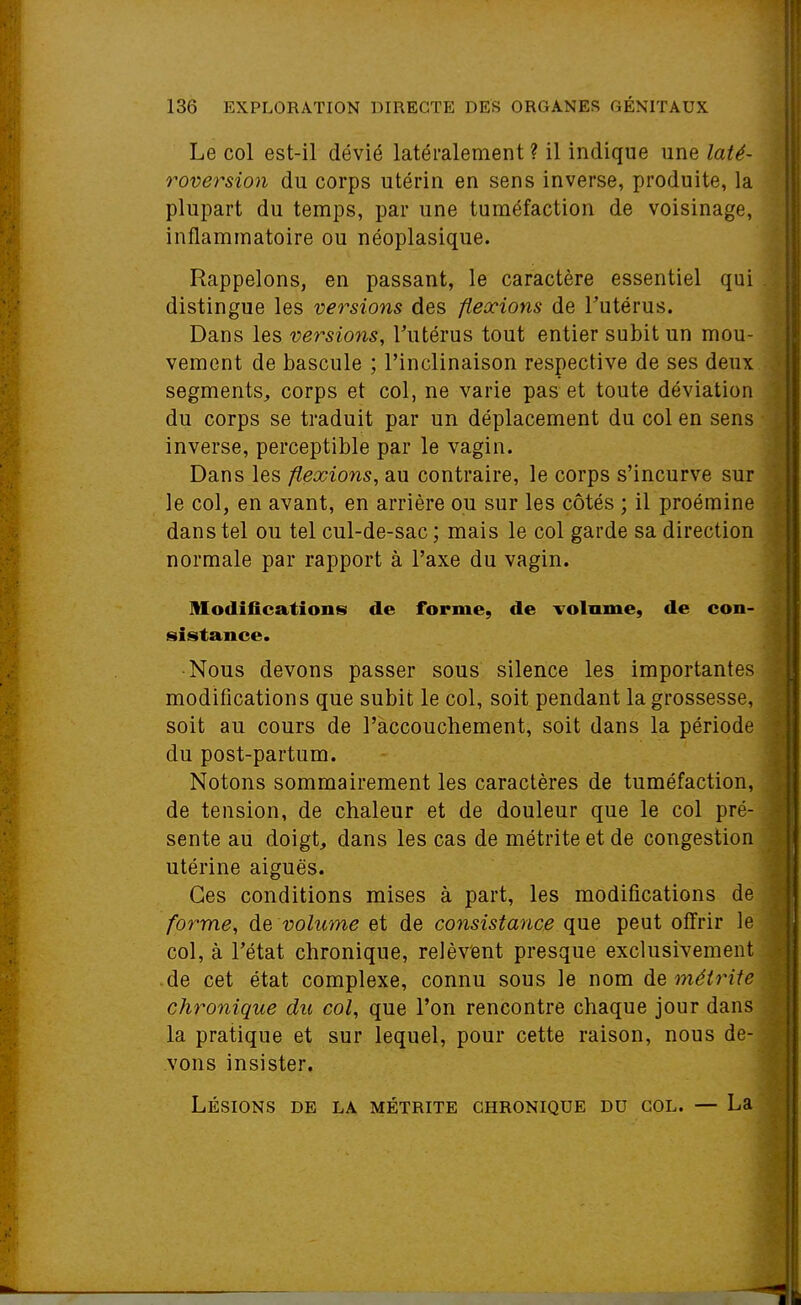 136 EXPLORATION DIRECTE DES ORGANES GÉNITAUX

Le col est-il dévié latéralement ? il indique une latéroversion du corps utérin en sens inverse, produite, la plupart du temps, par une tuméfaction de voisinage, inflammatoire ou néoplasique.

Rappelons, en passant, le caractère essentiel qui distingue les versions des flexions de l'utérus.

Dans les versions, l'utérus tout entier subit un mouvement de bascule ; l'inclinaison respective de ses deux segments, corps et col, ne varie pas et toute déviation du corps se traduit par un déplacement du col en sens inverse, perceptible par le vagin.

Dans les flexions, au contraire, le corps s'incurve sur le col, en avant, en arrière ou sur les côtés ; il proémine dans tel ou tel cul-de-sac ; mais le col garde sa direction normale par rapport à l'axe du vagin.

Modifications de forme, de volume, de consistance.

Nous devons passer sous silence les importantes modifications que subit le col, soit pendant la grossesse, soit au cours de l'accouchement, soit dans la période du post-partum.

Notons sommairement les caractères de tuméfaction, de tension, de chaleur et de douleur que le col présente au doigt, dans les cas de métrite et de congestion utérine aiguës.

Ces conditions mises à part, les modifications de forme, de volume et de consistance que peut offrir le col, à l'état chronique, relèvent presque exclusivement de cet état complexe, connu sous le nom de métrite chronique du col, que l'on rencontre chaque jour dans la pratique et sur lequel, pour cette raison, nous devons insister.

LÉSIONS DE LA MÉTRITE CHRONIQUE DU COL. — La